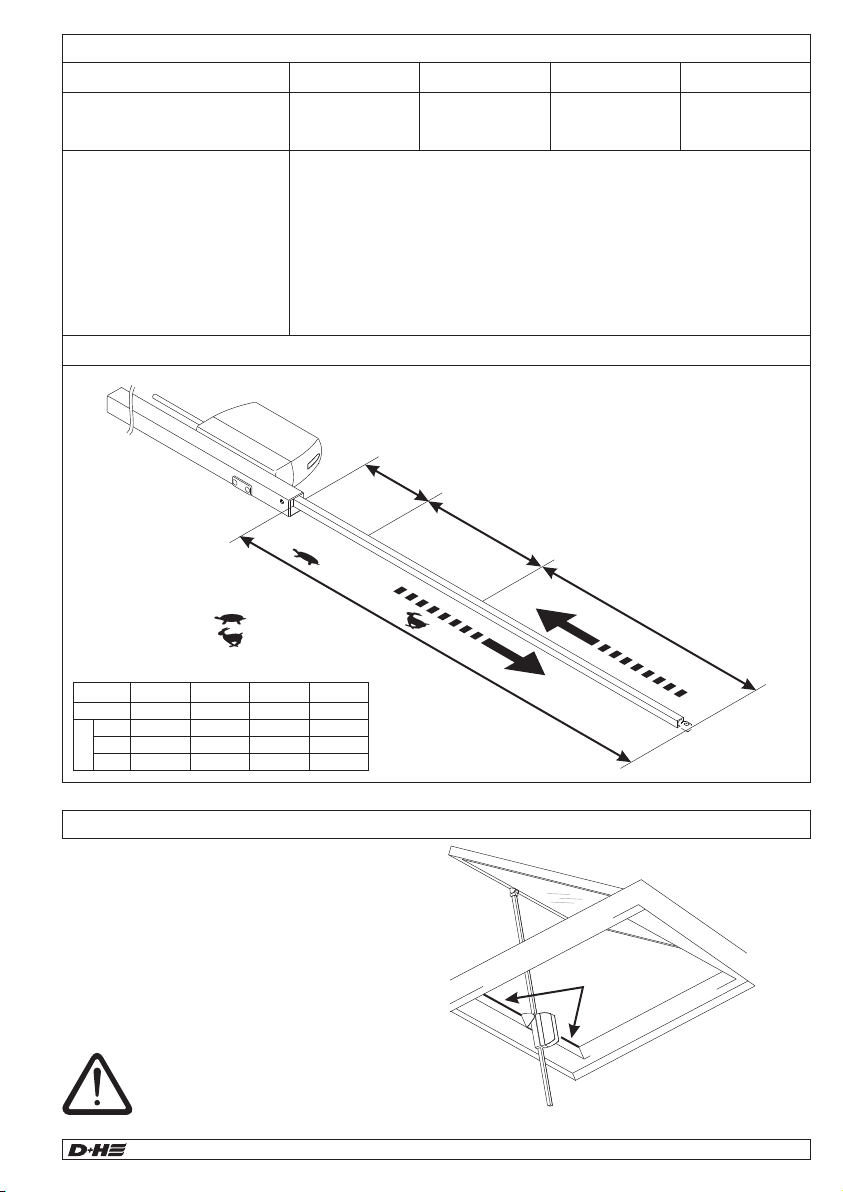 D+H